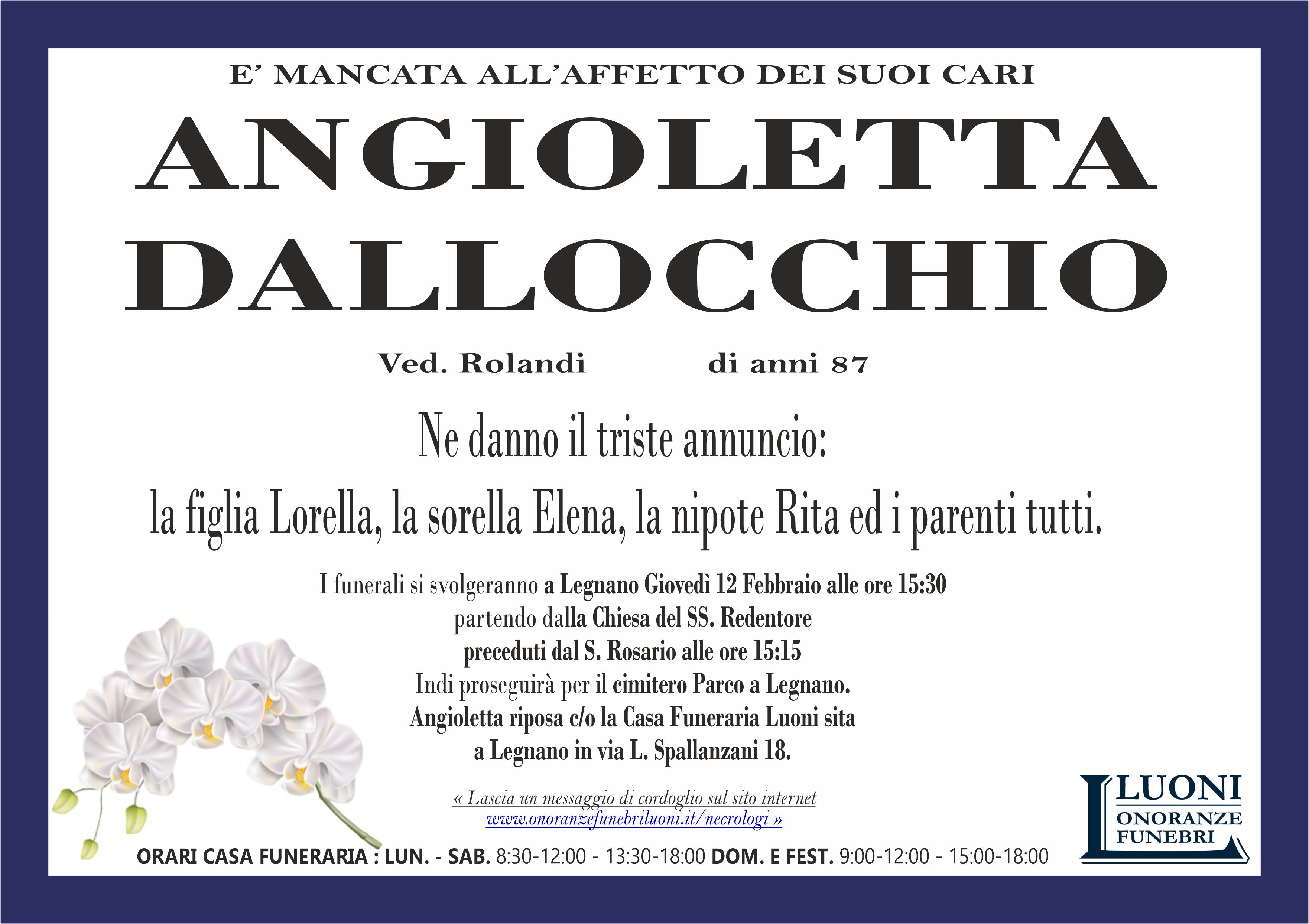 E' MANCATA ALL'AFFETTO DEI SUOI CARI

ANGIOLETTA
DALLOCCHIO

Ved. Rolandi di anni 87

Ne danno il triste annuncio:
la figlia Lorella, la sorella Elena, la nipote Rita ed i parenti tutti.

I funerali si svolgeranno a Legnano Giovedì 12 Febbraio alle ore 15:30
partendo dalla Chiesa del SS. Redentore
preceduti dal S. Rosario alle ore 15:15
Indi proseguirà per il cimitero Parco a Legnano.
Angioletta riposa c/o la Casa Funeraria Luoni sita
a Legnano in via L. Spallanzani 18.

« Lascia un messaggio di cordoglio sul sito internet
www.onoranzefunebriluoni.it/necrologi »

LUONI
ONORANZE
FUNEBRI

ORARI CASA FUNERARIA : LUN. - SAB. 8:30-12:00 - 13:30-18:00 DOM. E FEST. 9:00-12:00 - 15:00-18:00